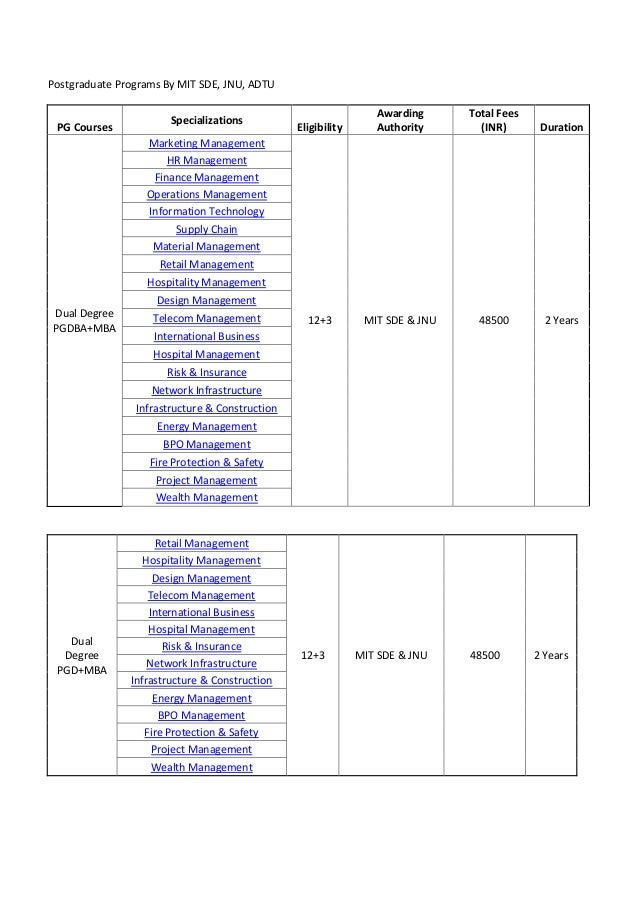 Postgraduate Programs By MIT SDE, JNU, ADTU

| PG Courses | Specializations | Eligibility | Awarding Authority | Total Fees (INR) | Duration |
|---|---|---|---|---|---|
| Dual Degree PGDBA+MBA | Marketing Management | 12+3 | MIT SDE & JNU | 48500 | 2 Years |
| | HR Management | | | | |
| | Finance Management | | | | |
| | Operations Management | | | | |
| | Information Technology | | | | |
| | Supply Chain | | | | |
| | Material Management | | | | |
| | Retail Management | | | | |
| | Hospitality Management | | | | |
| | Design Management | | | | |
| | Telecom Management | | | | |
| | International Business | | | | |
| | Hospital Management | | | | |
| | Risk & Insurance | | | | |
| | Network Infrastructure | | | | |
| | Infrastructure & Construction | | | | |
| | Energy Management | | | | |
| | BPO Management | | | | |
| | Fire Protection & Safety | | | | |
| | Project Management | | | | |
| | Wealth Management | | | | |

| | | | | | |
|---|---|---|---|---|---|
| Dual Degree PGD+MBA | Retail Management | 12+3 | MIT SDE & JNU | 48500 | 2 Years |
| | Hospitality Management | | | | |
| | Design Management | | | | |
| | Telecom Management | | | | |
| | International Business | | | | |
| | Hospital Management | | | | |
| | Risk & Insurance | | | | |
| | Network Infrastructure | | | | |
| | Infrastructure & Construction | | | | |
| | Energy Management | | | | |
| | BPO Management | | | | |
| | Fire Protection & Safety | | | | |
| | Project Management | | | | |
| | Wealth Management | | | | |